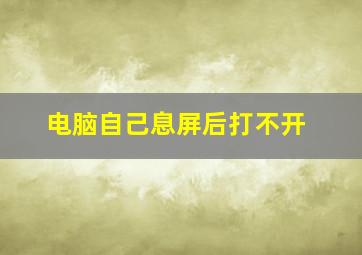 电脑自己息屏后打不开